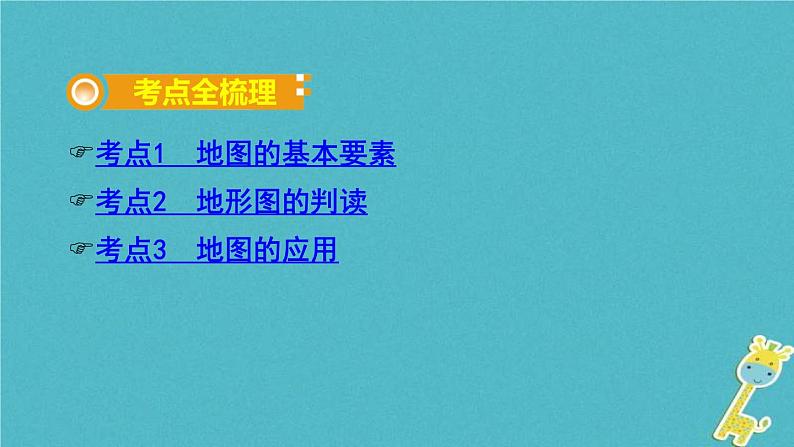 考点全梳理

☞考点1　地图的基本要素

☞考点2　地形图的判读

☞考点3　地图的应用